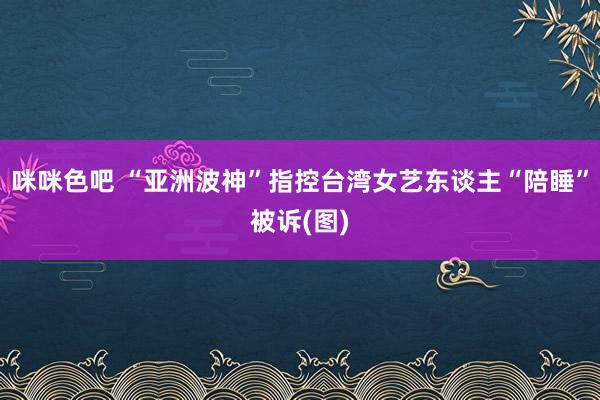 咪咪色吧 “亚洲波神”指控台湾女艺东谈主“陪睡”被诉(图)